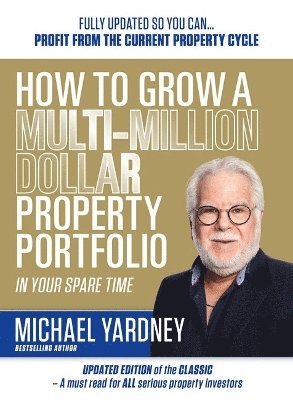 FULLY UPDATED SO YOU CAN...
PROFIT FROM THE CURRENT PROPERTY CYCLE

HOW TO GROW A MULTI-MILLION DOLLAR PROPERTY PORTFOLIO

IN YOUR SPARE TIME

MICHAEL YARDNEY
BESTSELLING AUTHOR

UPDATED EDITION of the CLASSIC
– A must read for ALL serious property investors